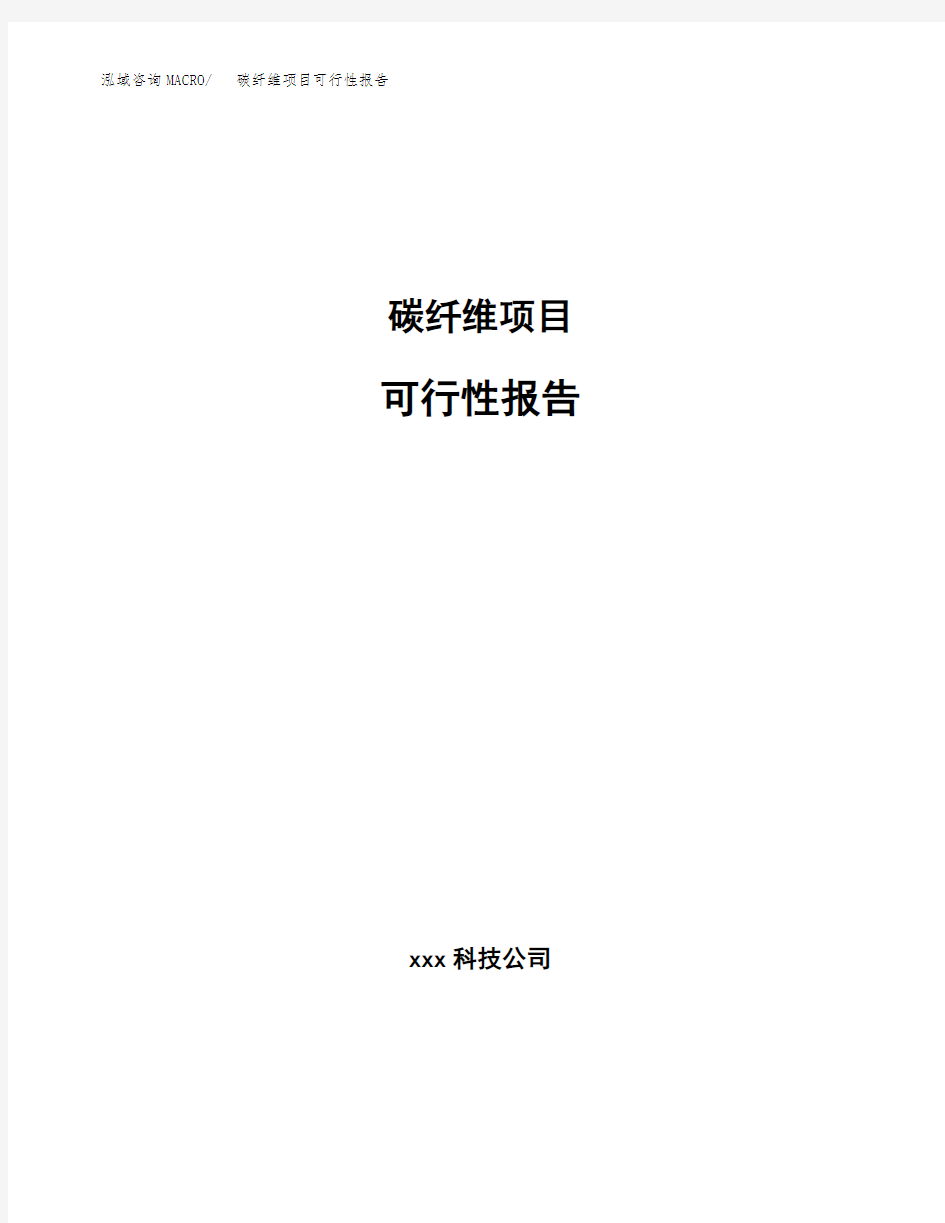 泓域咨询MACRO/　碳纤维项目可行性报告

碳纤维项目

可行性报告

xxx 科技公司